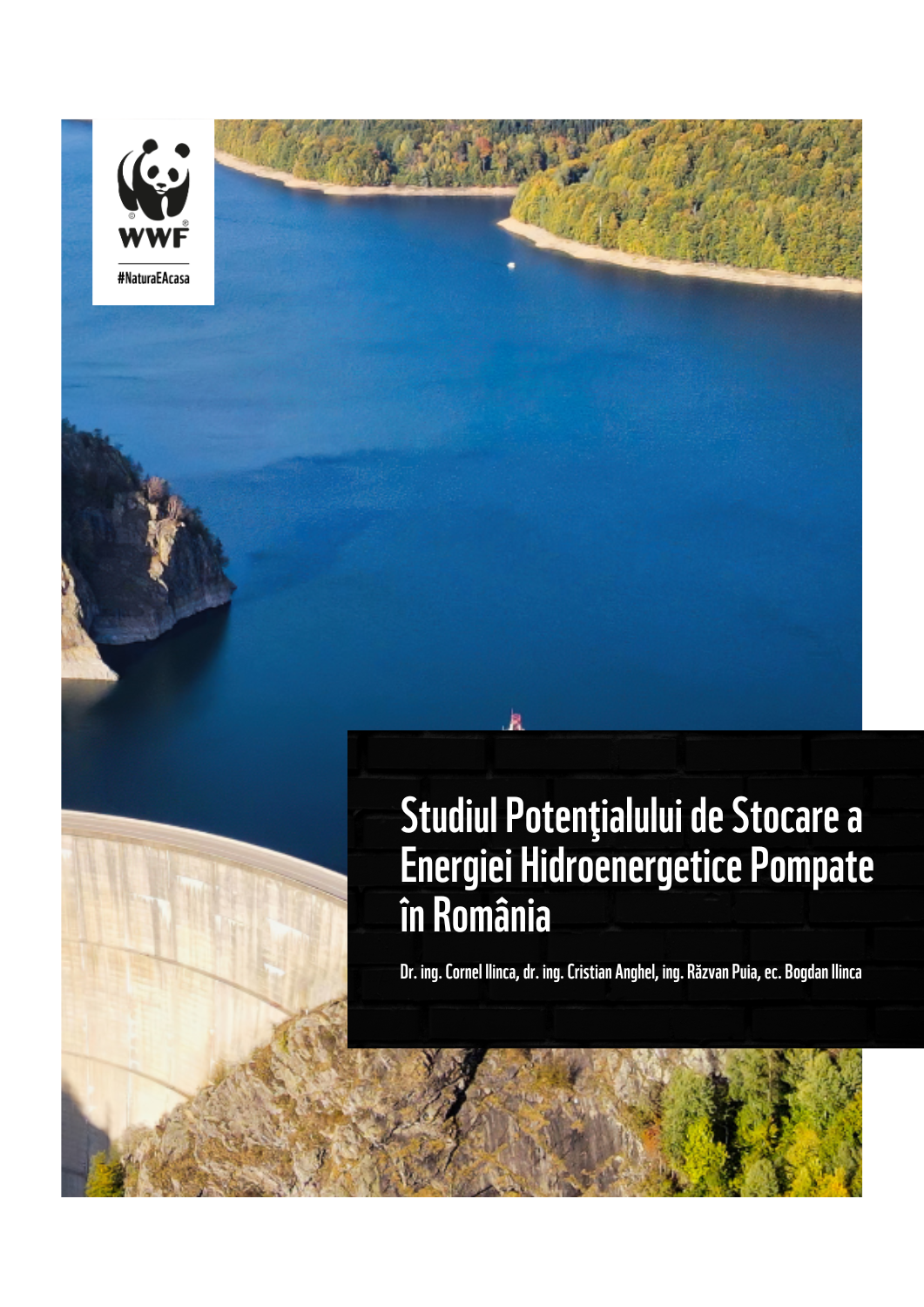 WWF

#NaturaEAcasa

Studiul Potenţialului de Stocare a Energiei Hidroenergetice Pompate în România

Dr. ing. Cornel Ilinca, dr. ing. Cristian Anghel, ing. Răzvan Puia, ec. Bogdan Ilinca